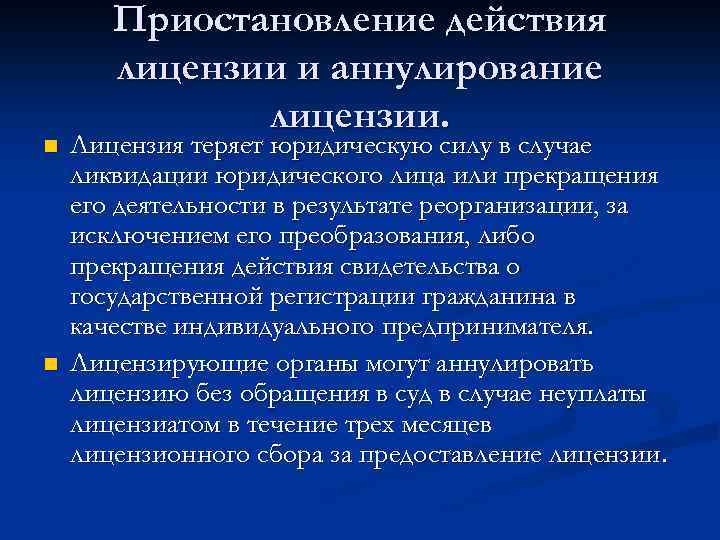 Приостановление действия лицензии и аннулирование лицензии.

Лицензия теряет юридическую силу в случае ликвидации юридического лица или прекращения его деятельности в результате реорганизации, за исключением его преобразования, либо прекращения действия свидетельства о государственной регистрации гражданина в качестве индивидуального предпринимателя.

Лицензирующие органы могут аннулировать лицензию без обращения в суд в случае неуплаты лицензиатом в течение трех месяцев лицензионного сбора за предоставление лицензии.